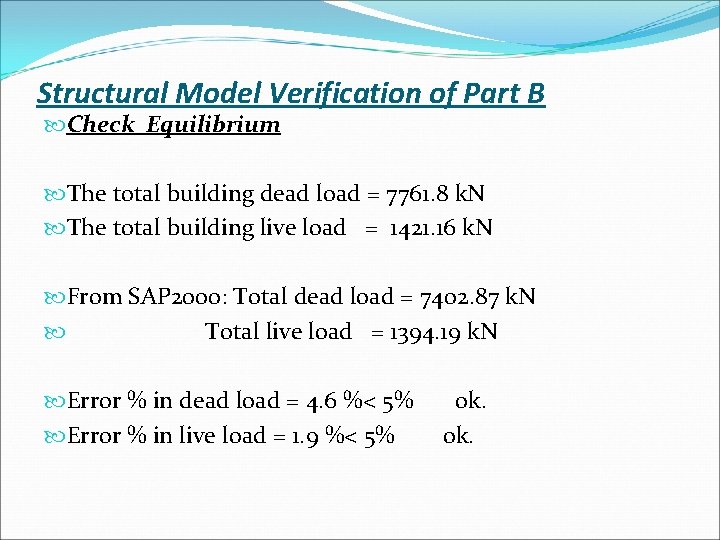 Structural Model Verification of Part B

Check Equilibrium

The total building dead load = 7761.8 kN

The total building live load = 1421.16 kN

From SAP2000: Total dead load = 7402.87 kN

Total live load = 1394.19 kN

Error % in dead load = 4.6 %< 5% ok.

Error % in live load = 1.9 %< 5% ok.